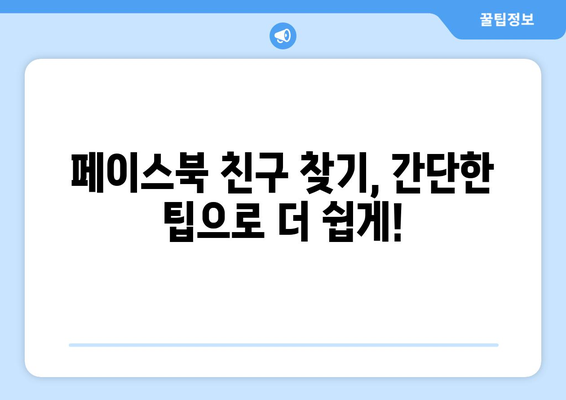 꿀팁정보

페이스북 친구 찾기, 간단한 팁으로 더 쉽게!